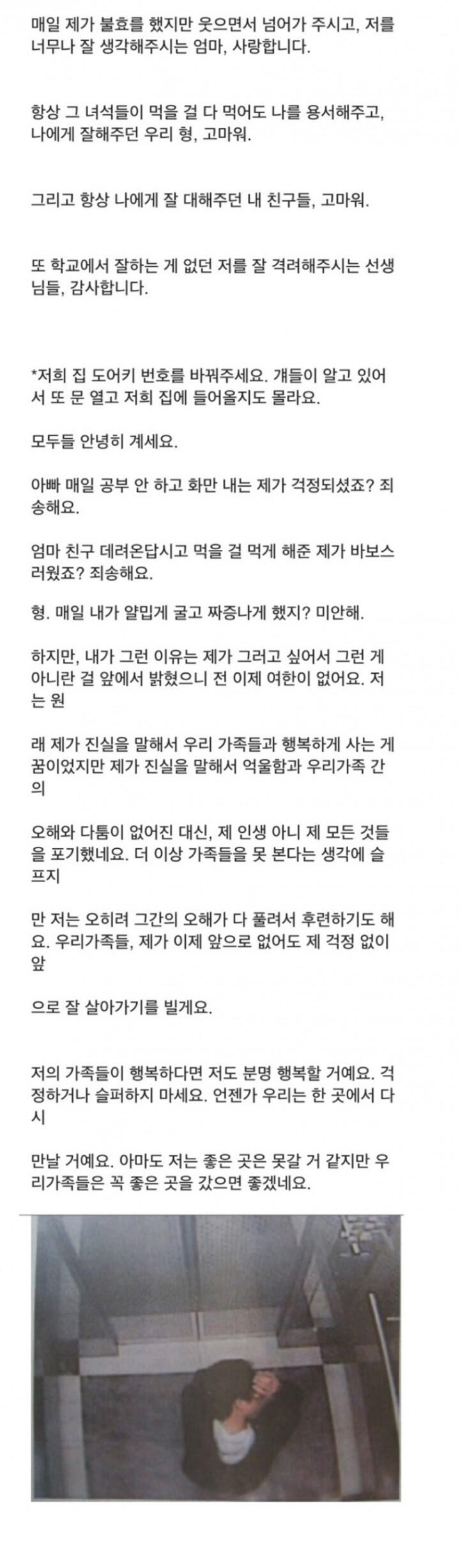 매일 제가 불효를 했지만 웃으면서 넘어가 주시고, 저를 너무나 잘 생각해주시는 엄마, 사랑합니다.

항상 그 녀석들이 먹을 걸 다 먹어도 나를 용서해주고, 나에게 잘해주던 우리 형, 고마워.

그리고 항상 나에게 잘 대해주던 내 친구들, 고마워.

또 학교에서 잘하는 게 없던 저를 잘 격려해주시는 선생님들, 감사합니다.

*저희 집 도어키 번호를 바꿔주세요. 걔들이 알고 있어서 또 문 열고 저희 집에 들어올지도 몰라요.

모두들 안녕히 계세요.

아빠 매일 공부 안 하고 화만 내는 제가 걱정되셨죠? 죄송해요.

엄마 친구 데려온답시고 먹을 걸 먹게 해준 제가 바보스러웠죠? 죄송해요.

형. 매일 내가 얄밉게 굴고 짜증나게 했지? 미안해.

하지만, 내가 그런 이유는 제가 그러고 싶어서 그런 게 아니란 걸 앞에서 밝혔으니 전 이제 여한이 없어요. 저는 원

래 제가 진실을 말해서 우리 가족들과 행복하게 사는 게 꿈이었지만 제가 진실을 말해서 억울함과 우리가족 간의

오해와 다툼이 없어진 대신, 제 인생 아니 제 모든 것들을 포기했네요. 더 이상 가족들을 못 본다는 생각에 슬프지

만 저는 오히려 그간의 오해가 다 풀려서 후련하기도 해요. 우리가족들, 제가 이제 앞으로 없어도 제 걱정 없이 앞

으로 잘 살아가기를 빌게요.

저의 가족들이 행복하다면 저도 분명 행복할 거예요. 걱정하거나 슬퍼하지 마세요. 언젠가 우리는 한 곳에서 다시

만날 거예요. 아마도 저는 좋은 곳은 못갈 거 같지만 우리가족들은 꼭 좋은 곳을 갔으면 좋겠네요.